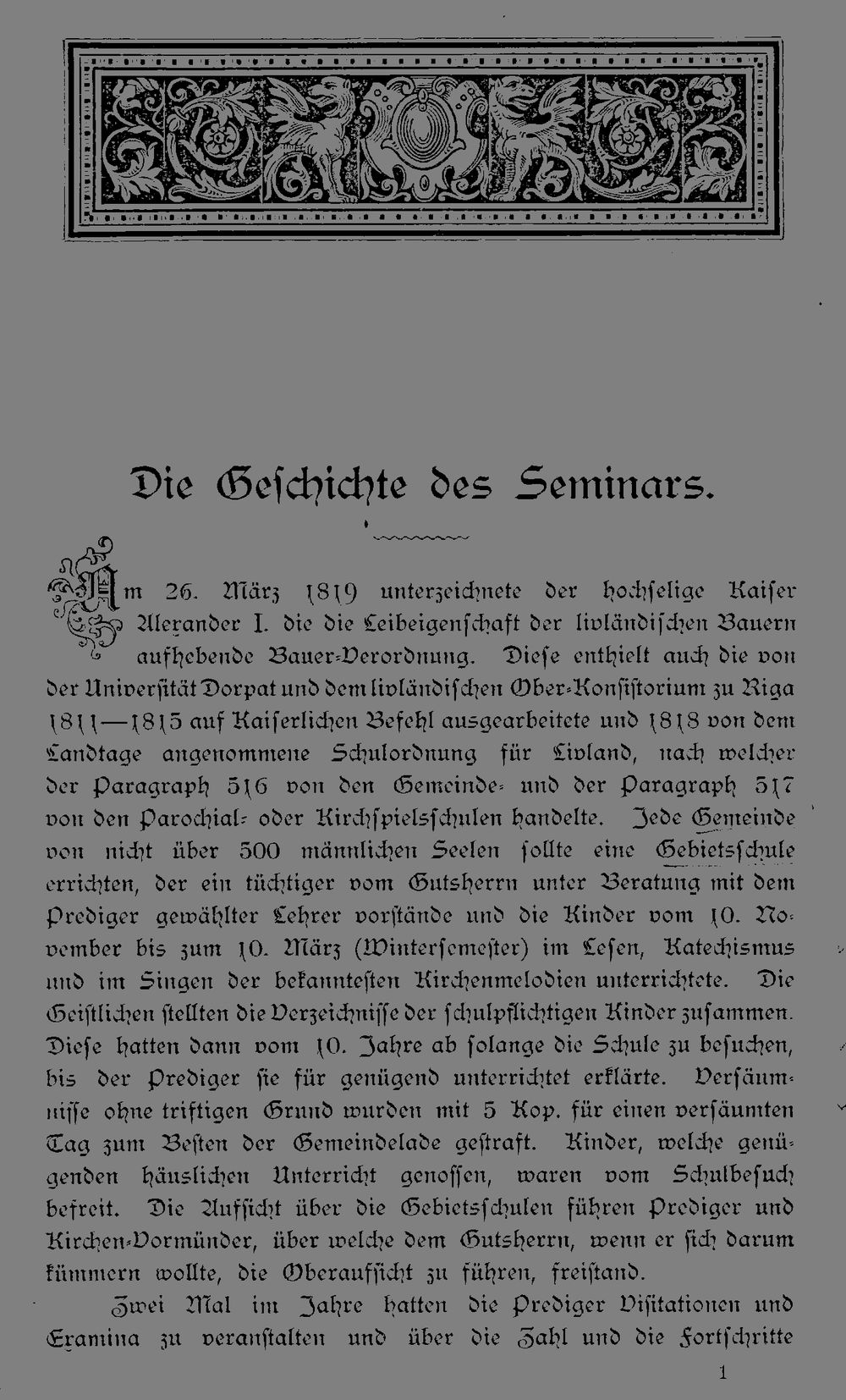 Die Geschichte des Seminars.

Am 26. März 1819 unterzeichnete der hochselige Kaiser Alexander I. die die Leibeigenschaft der livländischen Bauern aufhebende Bauer-Verordnung. Diese enthielt auch die von der Universität Dorpat und dem livländischen Ober-Konsistorium zu Riga 1811—1815 auf Kaiserlichen Befehl ausgearbeitete und 1818 von dem Landtage angenommene Schulordnung für Livland, nach welcher der Paragraph 516 von den Gemeinde- und der Paragraph 517 von den Parochial- oder Kirchspielsschulen handelte. Jede Gemeinde von nicht über 500 männlichen Seelen sollte eine Gebietsschule errichten, der ein tüchtiger vom Gutsherrn unter Beratung mit dem Prediger gewählter Lehrer vorstände und die Kinder vom 10. November bis zum 10. März (Wintersemester) im Lesen, Katechismus und im Singen der bekanntesten Kirchenmelodien unterrichtete. Die Geistlichen stellten die Verzeichnisse der schulpflichtigen Kinder zusammen. Diese hatten dann vom 10. Jahre ab solange die Schule zu besuchen, bis der Prediger sie für genügend unterrichtet erklärte. Versäumnisse ohne triftigen Grund wurden mit 5 Kop. für einen versäumten Tag zum Besten der Gemeindelade gestraft. Kinder, welche genügenden häuslichen Unterricht genossen, waren vom Schulbesuch befreit. Die Aufsicht über die Gebietsschulen führen Prediger und Kirchen-Vormünder, über welche dem Gutsherrn, wenn er sich darum kümmern wollte, die Oberaufsicht zu führen, freistand.

Zwei Mal im Jahre hatten die Prediger Visitationen und Examina zu veranstalten und über die Zahl und die Fortschritte

1